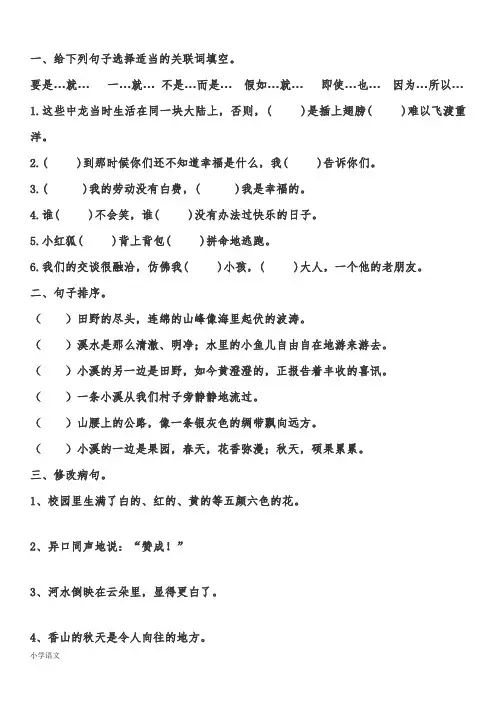 一、给下列句子选择适当的关联词填空。

要是…就…　一…就…　不是…而是…　假如…就…　即使…也…　因为…所以…

1.这些中龙当时生活在同一块大陆上，否则，(　　)是插上翅膀(　　)难以飞渡重洋。

2.(　　)到那时候你们还不知道幸福是什么，我(　　)告诉你们。

3.(　　)我的劳动没有白费，(　　)我是幸福的。

4.谁(　　)不会笑，谁(　　)没有办法过快乐的日子。

5.小红狐(　　)背上背包(　　)拼命地逃跑。

6.我们的交谈很融洽，仿佛我(　　)小孩，(　　)大人，一个他的老朋友。

二、句子排序。

(　　)田野的尽头，连绵的山峰像海里起伏的波涛。

(　　)溪水是那么清澈、明净；水里的小鱼儿自由自在地游来游去。

(　　)小溪的另一边是田野，如今黄澄澄的，正报告着丰收的喜讯。

(　　)一条小溪从我们村子旁静静地流过。

(　　)山腰上的公路，像一条银灰色的绸带飘向远方。

(　　)小溪的一边是果园，春天，花香弥漫；秋天，硕果累累。

三、修改病句。

1、校园里生满了白的、红的、黄的等五颜六色的花。

2、异口同声地说："赞成！"

3、河水倒映在云朵里，显得更白了。

4、香山的秋天是令人向往的地方。

小学语文